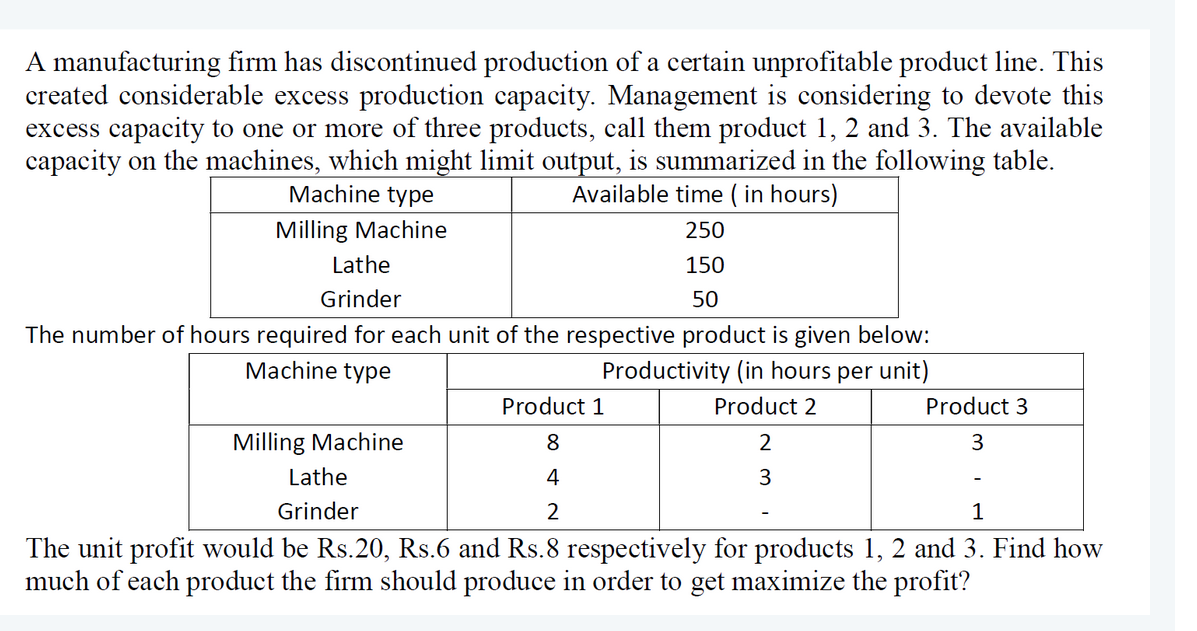 A manufacturing firm has discontinued production of a certain unprofitable product line. This created considerable excess production capacity. Management is considering to devote this excess capacity to one or more of three products, call them product 1, 2 and 3. The available capacity on the machines, which might limit output, is summarized in the following table.

| Machine type | Available time ( in hours) |
|---|---|
| Milling Machine | 250 |
| Lathe | 150 |
| Grinder | 50 |

The number of hours required for each unit of the respective product is given below:

| Machine type | Productivity (in hours per unit) | | |
|---|---|---|---|
| | Product 1 | Product 2 | Product 3 |
| Milling Machine | 8 | 2 | 3 |
| Lathe | 4 | 3 | - |
| Grinder | 2 | - | 1 |

The unit profit would be Rs.20, Rs.6 and Rs.8 respectively for products 1, 2 and 3. Find how much of each product the firm should produce in order to get maximize the profit?